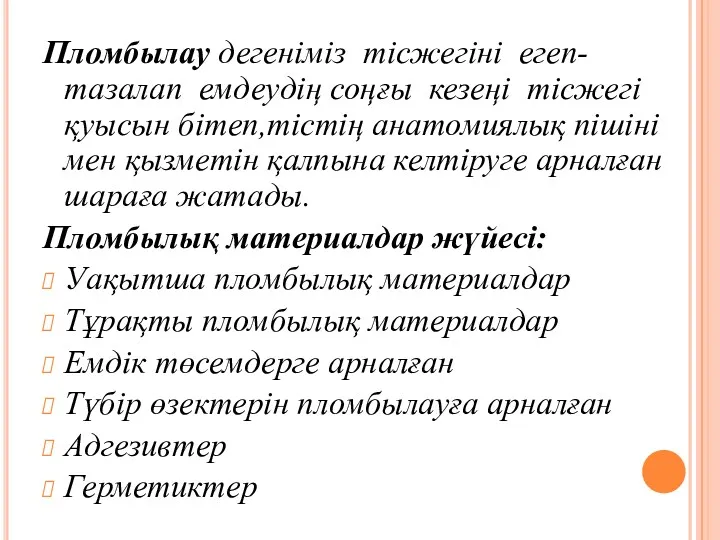 Пломбылау дегеніміз тісжегіні егеп-тазалап емдеудің соңғы кезеңі тісжегі қуысын бітеп,тістің анатомиялық пішіні мен қызметін қалпына келтіруге арналған шараға жатады.

Пломбылық материалдар жүйесі:

Уақытша пломбылық материалдар

Тұрақты пломбылық материалдар

Емдік төсемдерге арналған

Түбір өзектерін пломбылауға арналған

Адгезивтер

Герметиктер